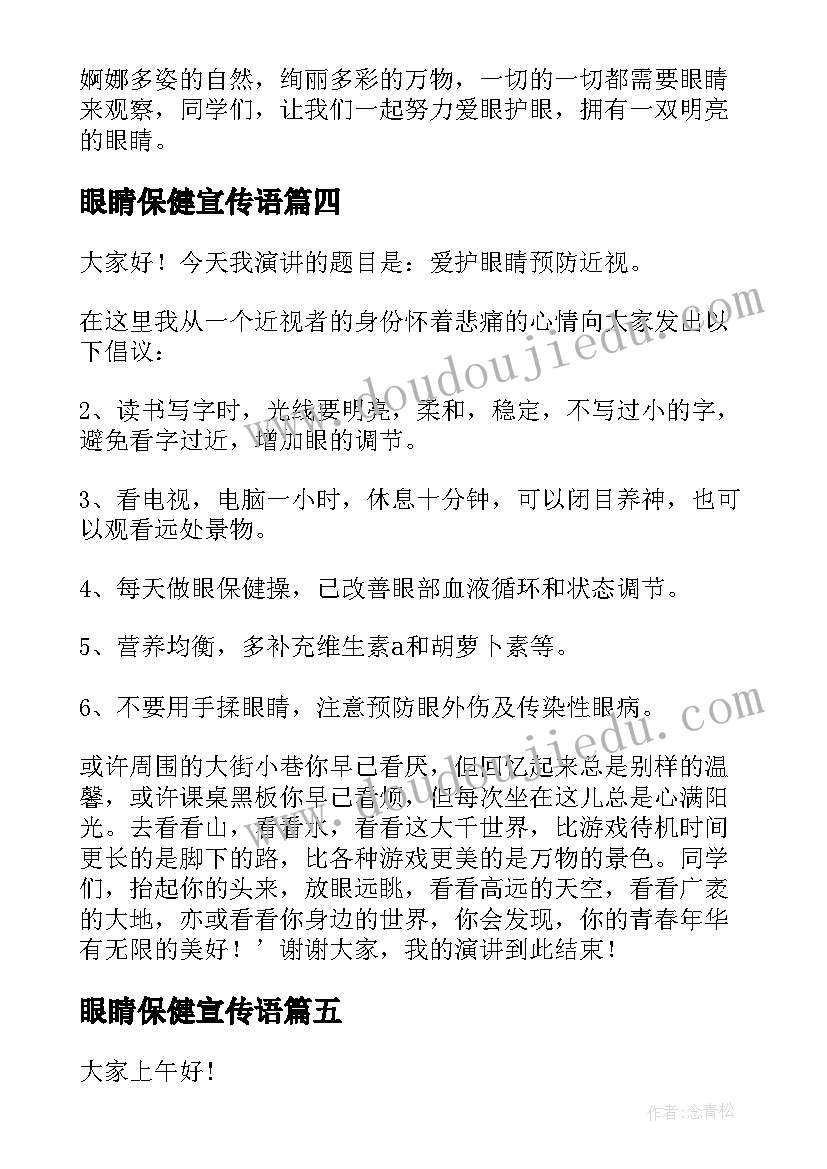 婀娜多姿的自然，绚丽多彩的万物，一切的一切都需要眼睛来观察，同学们，让我们一起努力爱眼护眼，拥有一双明亮的眼睛。

眼睛保健宣传语篇四

大家好！今天我演讲的题目是：爱护眼睛预防近视。

在这里我从一个近视者的身份怀着悲痛的心情向大家发出以下倡议：

2、读书写字时，光线要明亮，柔和，稳定，不写过小的字，避免看字过近，增加眼的调节。

3、看电视，电脑一小时，休息十分钟，可以闭目养神，也可以观看远处景物。

4、每天做眼保健操，已改善眼部血液循环和状态调节。

5、营养均衡，多补充维生素a和胡萝卜素等。

6、不要用手揉眼睛，注意预防眼外伤及传染性眼病。

或许周围的大街小巷你早已看厌，但回忆起来总是别样的温馨，或许课桌黑板你早已看烦，但每次坐在这儿总是心满阳光。去看看山，看看水，看看这大千世界，比游戏待机时间更长的是脚下的路，比各种游戏更美的是万物的景色。同学们，抬起你的头来，放眼远眺，看看高远的天空，看看广袤的大地，亦或看看你身边的世界，你会发现，你的青春年华有无限的美好！’谢谢大家，我的演讲到此结束！

眼睛保健宣传语篇五

大家上午好！

www.doudoujiedu.com

www.doudoujiedu.com

作者：念青松